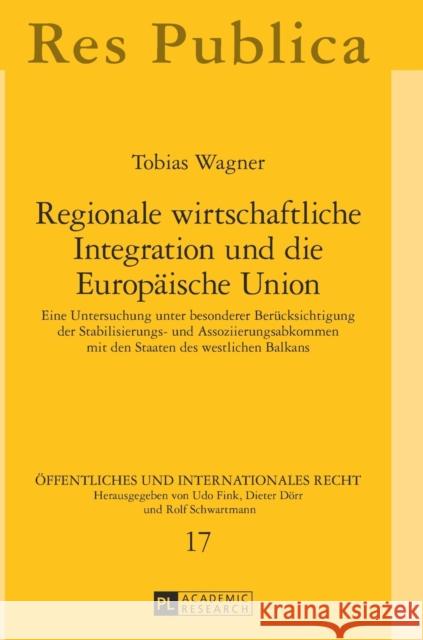 Res Publica

Tobias Wagner

Regionale wirtschaftliche Integration und die Europäische Union

Eine Untersuchung unter besonderer Berücksichtigung der Stabilisierungs- und Assoziierungsabkommen mit den Staaten des westlichen Balkans

ÖFFENTLICHES UND INTERNATIONALES RECHT
Herausgegeben von Udo Fink, Dieter Dörr und Rolf Schwartmann

17

PL ACADEMIC RESEARCH